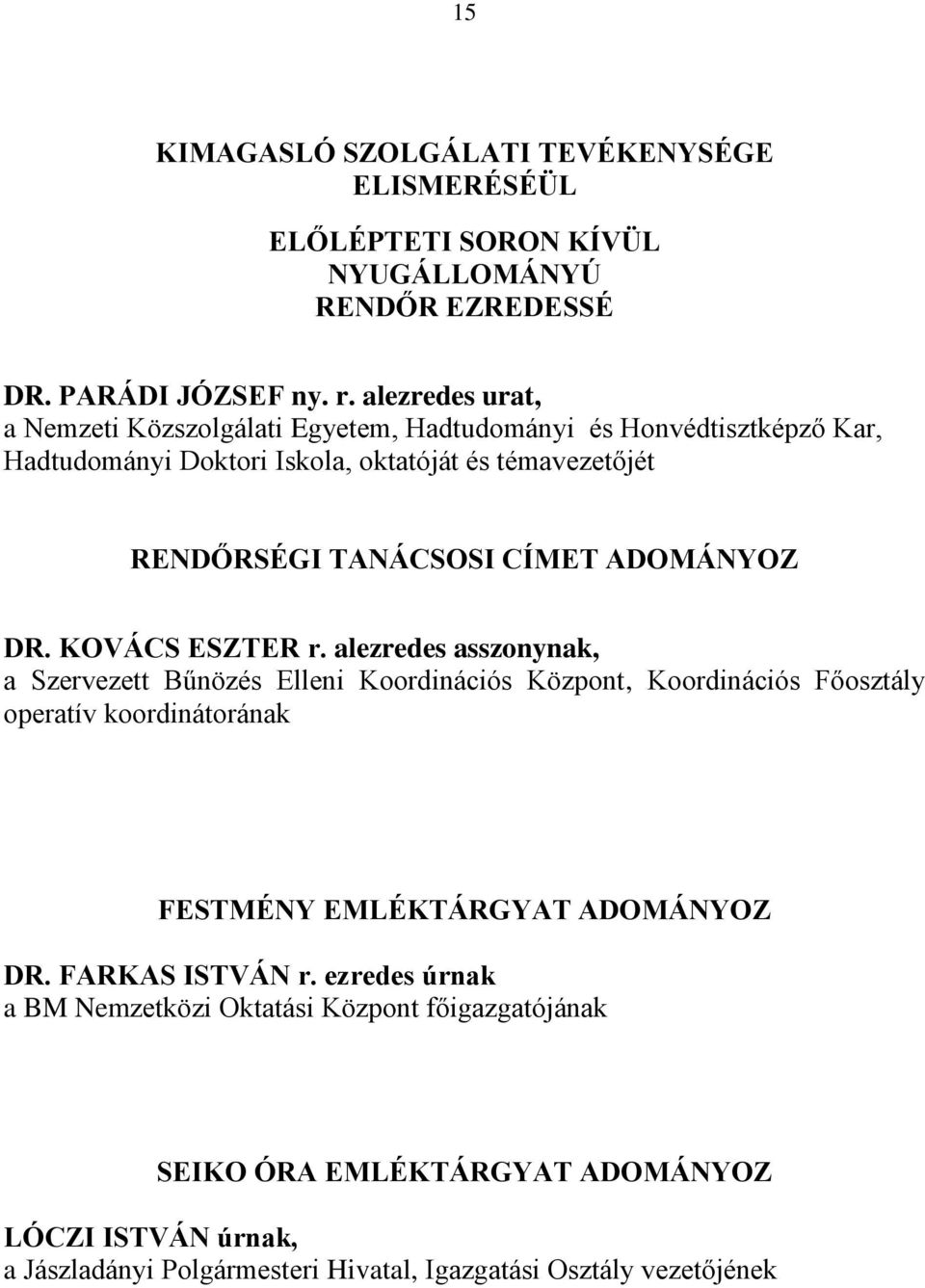 15

KIMAGASLÓ SZOLGÁLATI TEVÉKENYSÉGE ELISMERÉSÉÜL

ELŐLÉPTETI SORON KÍVÜL NYUGÁLLOMÁNYÚ RENDŐR EZREDESSÉ

DR. PARÁDI JÓZSEF ny. r. alezredes urat,
a Nemzeti Közszolgálati Egyetem, Hadtudományi és Honvédtisztképző Kar, Hadtudományi Doktori Iskola, oktatóját és témavezetőjét

RENDŐRSÉGI TANÁCSOSI CÍMET ADOMÁNYOZ

DR. KOVÁCS ESZTER r. alezredes asszonynak,
a Szervezett Bűnözés Elleni Koordinációs Központ, Koordinációs Főosztály operatív koordinátorának

FESTMÉNY EMLÉKTÁRGYAT ADOMÁNYOZ

DR. FARKAS ISTVÁN r. ezredes úrnak
a BM Nemzetközi Oktatási Központ főigazgatójának

SEIKO ÓRA EMLÉKTÁRGYAT ADOMÁNYOZ

LÓCZI ISTVÁN úrnak,
a Jászladányi Polgármesteri Hivatal, Igazgatási Osztály vezetőjének